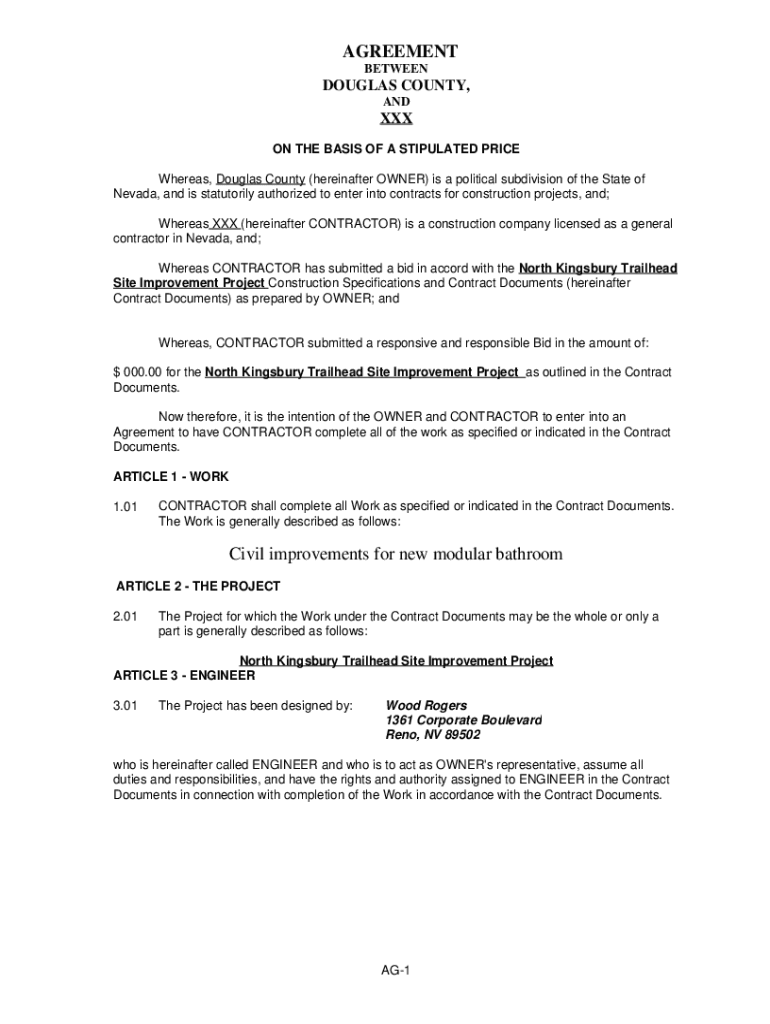 AGREEMENT
BETWEEN
DOUGLAS COUNTY,
AND
XXX

ON THE BASIS OF A STIPULATED PRICE

Whereas, Douglas County (hereinafter OWNER) is a political subdivision of the State of Nevada, and is statutorily authorized to enter into contracts for construction projects, and;

Whereas XXX (hereinafter CONTRACTOR) is a construction company licensed as a general contractor in Nevada, and;

Whereas CONTRACTOR has submitted a bid in accord with the North Kingsbury Trailhead Site Improvement Project Construction Specifications and Contract Documents (hereinafter Contract Documents) as prepared by OWNER; and

Whereas, CONTRACTOR submitted a responsive and responsible Bid in the amount of:

$ 000.00 for the North Kingsbury Trailhead Site Improvement Project as outlined in the Contract Documents.

Now therefore, it is the intention of the OWNER and CONTRACTOR to enter into an Agreement to have CONTRACTOR complete all of the work as specified or indicated in the Contract Documents.

ARTICLE 1 - WORK

1.01 CONTRACTOR shall complete all Work as specified or indicated in the Contract Documents. The Work is generally described as follows:

Civil improvements for new modular bathroom

ARTICLE 2 - THE PROJECT

2.01 The Project for which the Work under the Contract Documents may be the whole or only a part is generally described as follows:

North Kingsbury Trailhead Site Improvement Project

ARTICLE 3 - ENGINEER

3.01 The Project has been designed by: Wood Rogers
1361 Corporate Boulevard
Reno, NV 89502

who is hereinafter called ENGINEER and who is to act as OWNER's representative, assume all duties and responsibilities, and have the rights and authority assigned to ENGINEER in the Contract Documents in connection with completion of the Work in accordance with the Contract Documents.

AG-1